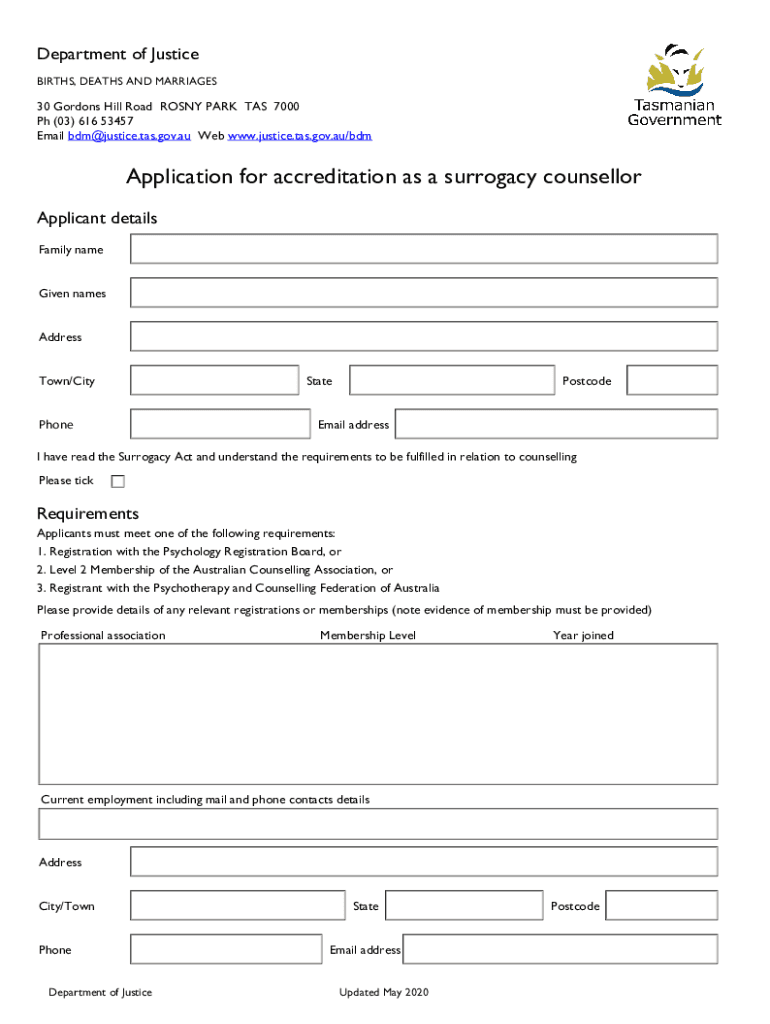 Department of Justice
BIRTHS, DEATHS AND MARRIAGES

30 Gordons Hill Road ROSNY PARK TAS 7000
Ph (03) 616 53457
Email bdm@justice.tas.gov.au Web www.justice.tas.gov.au/bdm

Tasmanian Government

Application for accreditation as a surrogacy counsellor

Applicant details

Family name

Given names

Address

Town/City State Postcode

Phone Email address

I have read the Surrogacy Act and understand the requirements to be fulfilled in relation to counselling

Please tick

Requirements

Applicants must meet one of the following requirements:
1. Registration with the Psychology Registration Board, or
2. Level 2 Membership of the Australian Counselling Association, or
3. Registrant with the Psychotherapy and Counselling Federation of Australia

Please provide details of any relevant registrations or memberships (note evidence of membership must be provided)

Professional association Membership Level Year joined

Current employment including mail and phone contacts details

Address

City/Town State Postcode

Phone Email address

Department of Justice Updated May 2020